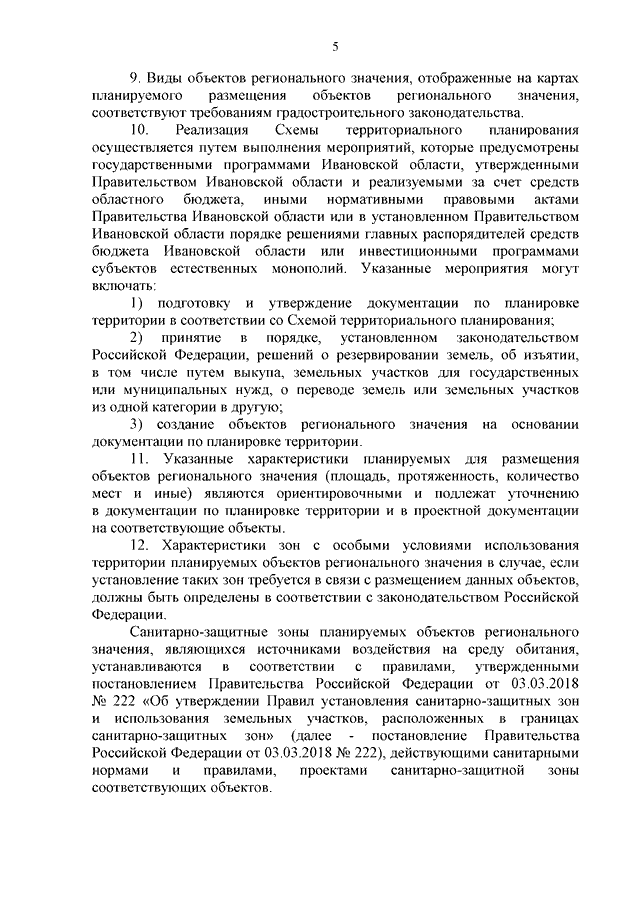 5

9. Виды объектов регионального значения, отображенные на картах планируемого размещения объектов регионального значения, соответствуют требованиям градостроительного законодательства.

10. Реализация Схемы территориального планирования осуществляется путем выполнения мероприятий, которые предусмотрены государственными программами Ивановской области, утвержденными Правительством Ивановской области и реализуемыми за счет средств областного бюджета, иными нормативными правовыми актами Правительства Ивановской области или в установленном Правительством Ивановской области порядке решениями главных распорядителей средств бюджета Ивановской области или инвестиционными программами субъектов естественных монополий. Указанные мероприятия могут включать:

1) подготовку и утверждение документации по планировке территории в соответствии со Схемой территориального планирования;

2) принятие в порядке, установленном законодательством Российской Федерации, решений о резервировании земель, об изъятии, в том числе путем выкупа, земельных участков для государственных или муниципальных нужд, о переводе земель или земельных участков из одной категории в другую;

3) создание объектов регионального значения на основании документации по планировке территории.

11. Указанные характеристики планируемых для размещения объектов регионального значения (площадь, протяженность, количество мест и иные) являются ориентировочными и подлежат уточнению в документации по планировке территории и в проектной документации на соответствующие объекты.

12. Характеристики зон с особыми условиями использования территории планируемых объектов регионального значения в случае, если установление таких зон требуется в связи с размещением данных объектов, должны быть определены в соответствии с законодательством Российской Федерации.

Санитарно-защитные зоны планируемых объектов регионального значения, являющихся источниками воздействия на среду обитания, устанавливаются в соответствии с правилами, утвержденными постановлением Правительства Российской Федерации от 03.03.2018 № 222 «Об утверждении Правил установления санитарно-защитных зон и использования земельных участков, расположенных в границах санитарно-защитных зон» (далее - постановление Правительства Российской Федерации от 03.03.2018 № 222), действующими санитарными нормами и правилами, проектами санитарно-защитной зоны соответствующих объектов.